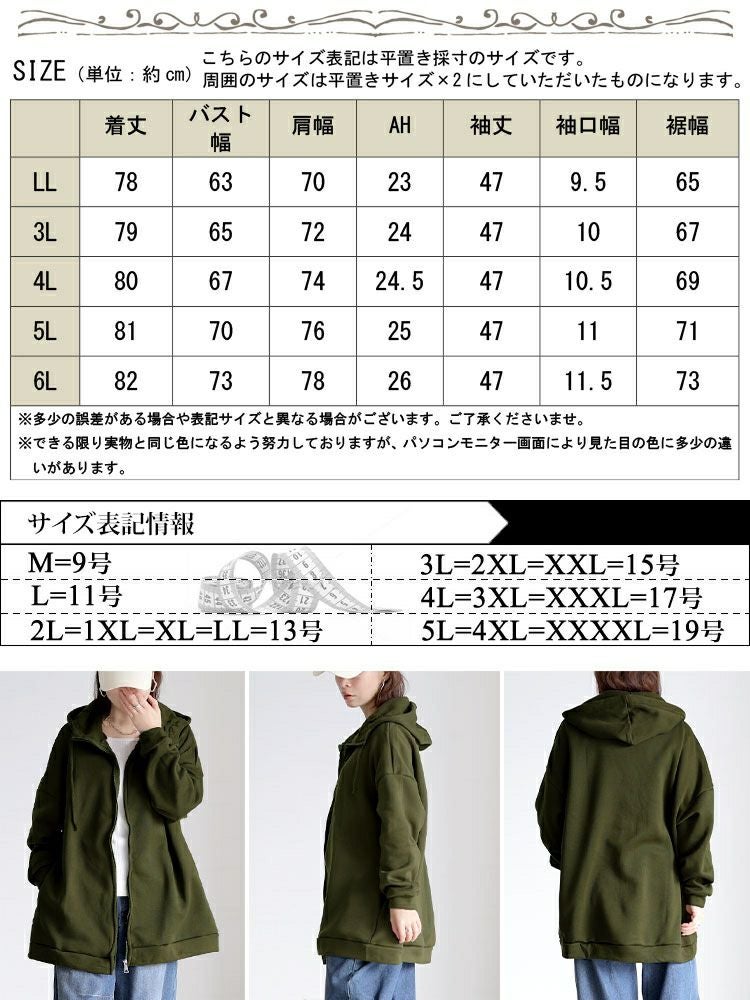 SIZE(単位:約cm) こちらのサイズ表記は平置き採寸のサイズです。
周囲のサイズは平置きサイズ×2にしていただいたものになります。

|  | 着丈 | バスト幅 | 肩幅 | AH | 袖丈 | 袖口幅 | 裾幅 |
|---|---|---|---|---|---|---|---|
| LL | 78 | 63 | 70 | 23 | 47 | 9.5 | 65 |
| 3L | 79 | 65 | 72 | 24 | 47 | 10 | 67 |
| 4L | 80 | 67 | 74 | 24.5 | 47 | 10.5 | 69 |
| 5L | 81 | 70 | 76 | 25 | 47 | 11 | 71 |
| 6L | 82 | 73 | 78 | 26 | 47 | 11.5 | 73 |

※多少の誤差がある場合や表記サイズと異なる場合がございます。ご了承くださいませ。
※できる限り実物と同じ色になるよう努力しておりますが、パソコンモニター画面により見た目の色に多少の違いがあります。

サイズ表記情報

M=9号
L=11号
2L=1XL=XL=LL=13号
3L=2XL=XXL=15号
4L=3XL=XXXL=17号
5L=4XL=XXXXL=19号